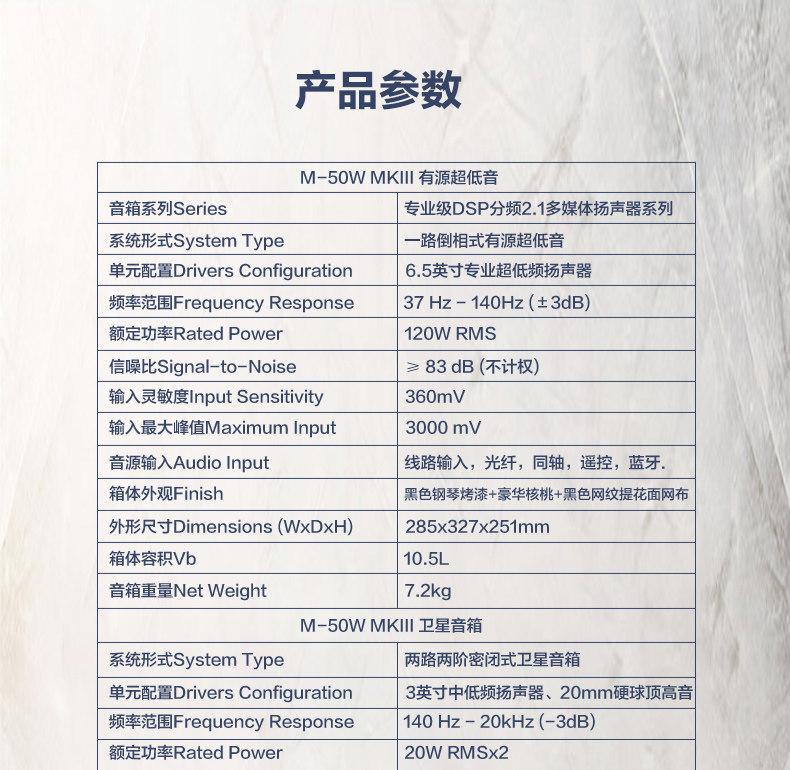 产品参数

| M-50W MKIII 有源超低音 | |
|---|---|
| 音箱系列Series | 专业级DSP分频2.1多媒体扬声器系列 |
| 系统形式System Type | 一路倒相式有源超低音 |
| 单元配置Drivers Configuration | 6.5英寸专业超低频扬声器 |
| 频率范围Frequency Response | 37 Hz - 140Hz (±3dB) |
| 额定功率Rated Power | 120W RMS |
| 信噪比Signal-to-Noise | ≥ 83 dB (不计权) |
| 输入灵敏度Input Sensitivity | 360mV |
| 输入最大峰值Maximum Input | 3000 mV |
| 音源输入Audio Input | 线路输入，光纤，同轴，遥控，蓝牙. |
| 箱体外观Finish | 黑色钢琴烤漆+豪华核桃+黑色网纹提花面网布 |
| 外形尺寸Dimensions (WxDxH) | 285x327x251mm |
| 箱体容积Vb | 10.5L |
| 音箱重量Net Weight | 7.2kg |
| M-50W MKIII 卫星音箱 | |
| 系统形式System Type | 两路两阶密闭式卫星音箱 |
| 单元配置Drivers Configuration | 3英寸中低频扬声器、20mm硬球顶高音 |
| 频率范围Frequency Response | 140 Hz - 20kHz (-3dB) |
| 额定功率Rated Power | 20W RMSx2 |